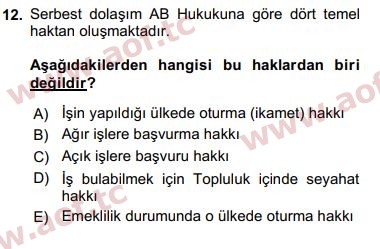 12. Serbest dolaşım AB Hukukuna göre dört temel haktan oluşmaktadır.

Aşağıdakilerden hangisi bu haklardan biri değildir?

A) İşin yapıldığı ülkede oturma (ikamet) hakkı
B) Ağır işlere başvurma hakkı
C) Açık işlere başvuru hakkı
D) İş bulabilmek için Topluluk içinde seyahat hakkı
E) Emeklilik durumunda o ülkede oturma hakkı

www.aof.tc
www.aof.tc
www.aof.tc